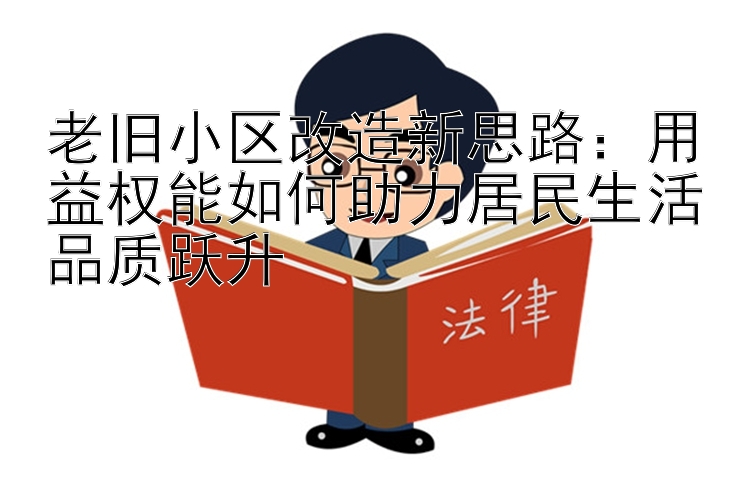 老旧小区改造新思路：用益权能如何助力居民生活品质跃升

法律